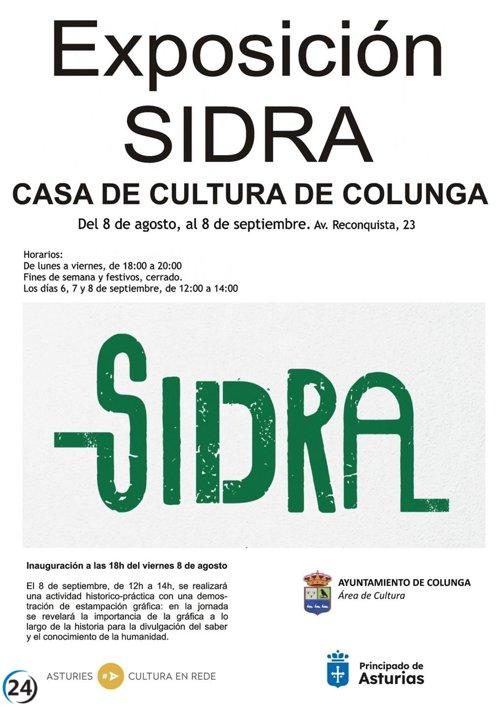 Exposición
SIDRA

CASA DE CULTURA DE COLUNGA

Del 8 de agosto, al 8 de septiembre. Av. Reconquista, 23

Horarios:
De lunes a viernes, de 18:00 a 20:00
Fines de semana y festivos, cerrado.
Los días 6, 7 y 8 de septiembre, de 12:00 a 14:00

SIDRA

Inauguración a las 18h del viernes 8 de agosto

El 8 de septiembre, de 12h a 14h, se realizará una actividad historico-práctica con una demostración de estampación gráfica: en la jornada se revelará la importancia de la gráfica a lo largo de la historia para la divulgación del saber y el conocimiento de la humanidad.

AYUNTAMIENTO DE COLUNGA
Área de Cultura

24

ASTURIES CULTURA EN REDE

Principado de
Asturias